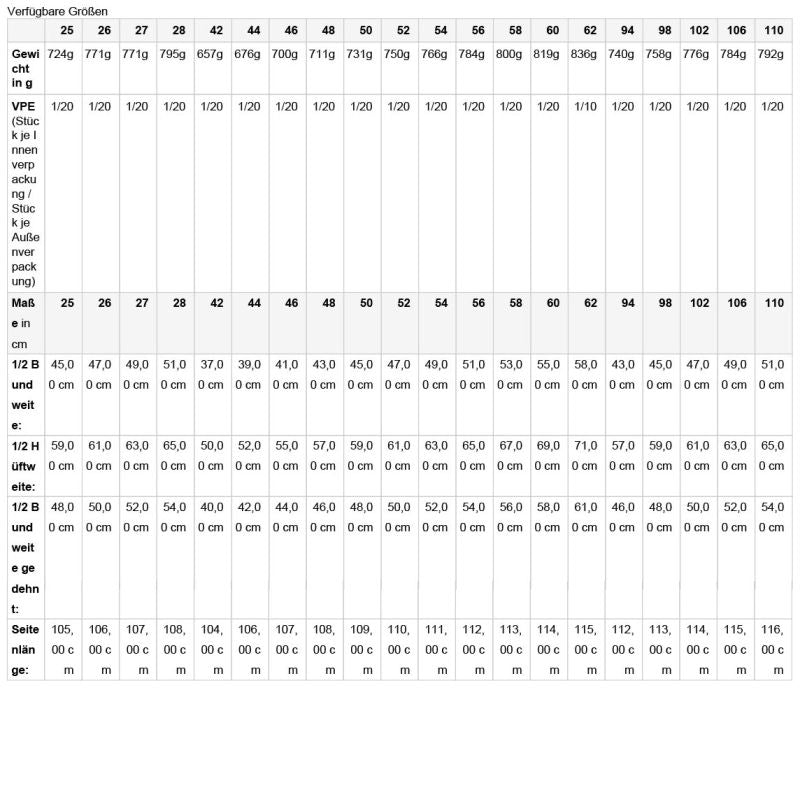 Verfügbare Größen

|  | 25 | 26 | 27 | 28 | 42 | 44 | 46 | 48 | 50 | 52 | 54 | 56 | 58 | 60 | 62 | 94 | 98 | 102 | 106 | 110 |
|---|---|---|---|---|---|---|---|---|---|---|---|---|---|---|---|---|---|---|---|---|
| Gewicht in g | 724g | 771g | 771g | 795g | 657g | 676g | 700g | 711g | 731g | 750g | 766g | 784g | 800g | 819g | 836g | 740g | 758g | 776g | 784g | 792g |
| VPE (Stück je Innenverpackung / Stück je Außenverpackung) | 1/20 | 1/20 | 1/20 | 1/20 | 1/20 | 1/20 | 1/20 | 1/20 | 1/20 | 1/20 | 1/20 | 1/20 | 1/20 | 1/20 | 1/10 | 1/20 | 1/20 | 1/20 | 1/20 | 1/20 |
| Maße in cm | 25 | 26 | 27 | 28 | 42 | 44 | 46 | 48 | 50 | 52 | 54 | 56 | 58 | 60 | 62 | 94 | 98 | 102 | 106 | 110 |
| 1/2 Bundweite: | 45,00 cm | 47,00 cm | 49,00 cm | 51,00 cm | 37,00 cm | 39,00 cm | 41,00 cm | 43,00 cm | 45,00 cm | 47,00 cm | 49,00 cm | 51,00 cm | 53,00 cm | 55,00 cm | 58,00 cm | 43,00 cm | 45,00 cm | 47,00 cm | 49,00 cm | 51,00 cm |
| 1/2 Hüftweite: | 59,00 cm | 61,00 cm | 63,00 cm | 65,00 cm | 50,00 cm | 52,00 cm | 55,00 cm | 57,00 cm | 59,00 cm | 61,00 cm | 63,00 cm | 65,00 cm | 67,00 cm | 69,00 cm | 71,00 cm | 57,00 cm | 59,00 cm | 61,00 cm | 63,00 cm | 65,00 cm |
| 1/2 Bundweite gedehnt: | 48,00 cm | 50,00 cm | 52,00 cm | 54,00 cm | 40,00 cm | 42,00 cm | 44,00 cm | 46,00 cm | 48,00 cm | 50,00 cm | 52,00 cm | 54,00 cm | 56,00 cm | 58,00 cm | 61,00 cm | 46,00 cm | 48,00 cm | 50,00 cm | 52,00 cm | 54,00 cm |
| Seitenlänge: | 105,00 cm | 106,00 cm | 107,00 cm | 108,00 cm | 104,00 cm | 106,00 cm | 107,00 cm | 108,00 cm | 109,00 cm | 110,00 cm | 111,00 cm | 112,00 cm | 113,00 cm | 114,00 cm | 115,00 cm | 112,00 cm | 113,00 cm | 114,00 cm | 115,00 cm | 116,00 cm |